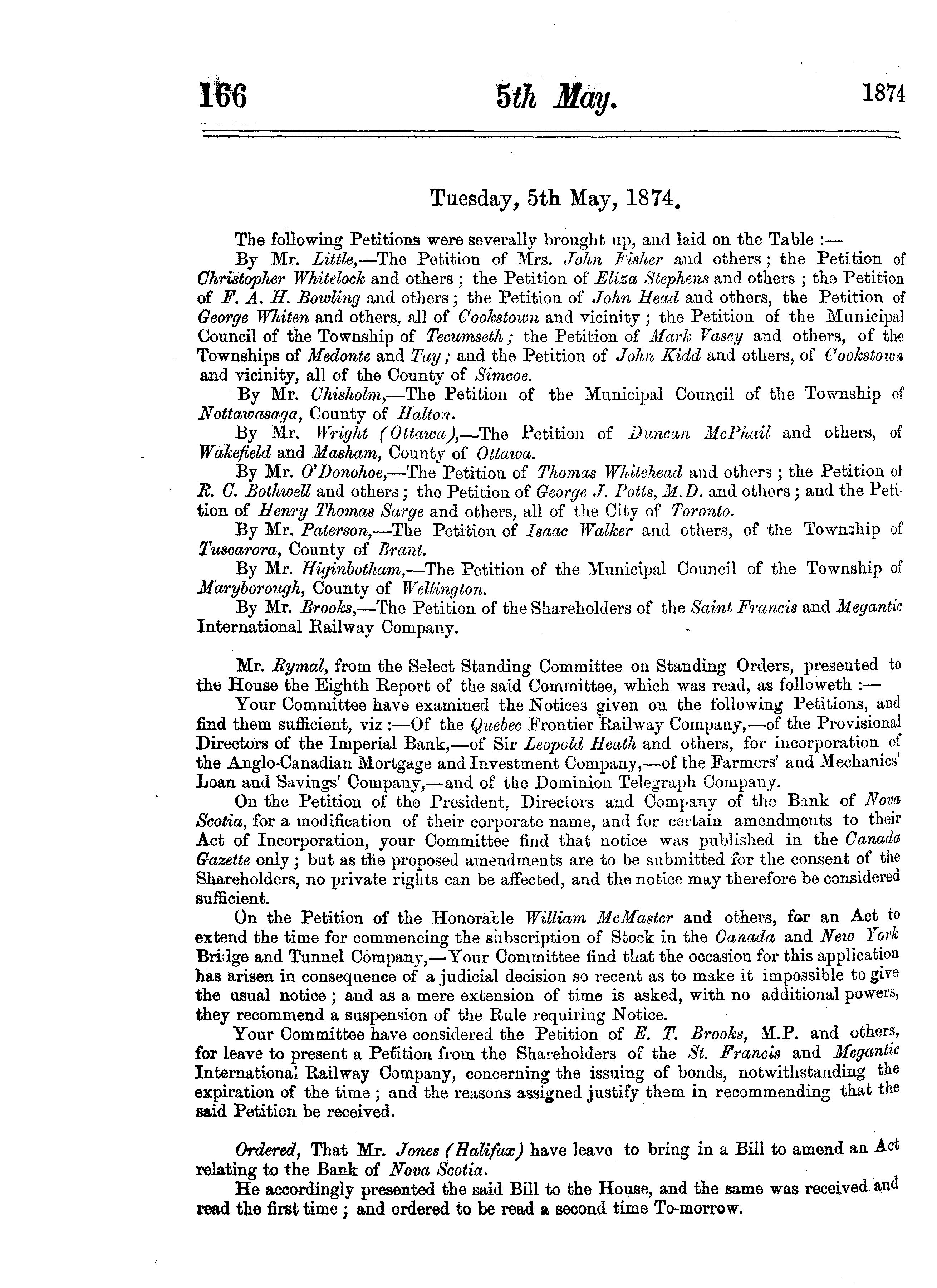 166 5th May. 1874

Tuesday, 5th May, 1874.

The following Petitions were severally brought up, and laid on the Table :—

By Mr. Little,—The Petition of Mrs. John Fisher and others; the Petition of Christopher Whitelock and others; the Petition of Eliza Stephens and others; the Petition of F. A. H. Bowling and others; the Petition of John Head and others, the Petition of George Whiten and others, all of Cookstown and vicinity; the Petition of the Municipal Council of the Township of Tecumseth; the Petition of Mark Vasey and others, of the Townships of Medonte and Tay; and the Petition of John Kidd and others, of Cookstown and vicinity, all of the County of Simcoe.

By Mr. Chisholm,—The Petition of the Municipal Council of the Township of Nottawasaga, County of Halton.

By Mr. Wright (Ottawa),—The Petition of Duncan McPhail and others, of Wakefield and Masham, County of Ottawa.

By Mr. O'Donohoe,—The Petition of Thomas Whitehead and others; the Petition of R. C. Bothwell and others; the Petition of George J. Potts, M.D. and others; and the Petition of Henry Thomas Sarge and others, all of the City of Toronto.

By Mr. Paterson,—The Petition of Isaac Walker and others, of the Township of Tuscarora, County of Brant.

By Mr. Higinbotham,—The Petition of the Municipal Council of the Township of Maryborough, County of Wellington.

By Mr. Brooks,—The Petition of the Shareholders of the Saint Francis and Megantic International Railway Company.

Mr. Rymal, from the Select Standing Committee on Standing Orders, presented to the House the Eighth Report of the said Committee, which was read, as followeth :—

Your Committee have examined the Notices given on the following Petitions, and find them sufficient, viz :—Of the Quebec Frontier Railway Company,—of the Provisional Directors of the Imperial Bank,—of Sir Leopold Heath and others, for incorporation of the Anglo-Canadian Mortgage and Investment Company,—of the Farmers' and Mechanics' Loan and Savings' Company,—and of the Dominion Telegraph Company.

On the Petition of the President, Directors and Company of the Bank of Nova Scotia, for a modification of their corporate name, and for certain amendments to their Act of Incorporation, your Committee find that notice was published in the Canada Gazette only; but as the proposed amendments are to be submitted for the consent of the Shareholders, no private rights can be affected, and the notice may therefore be considered sufficient.

On the Petition of the Honorable William McMaster and others, for an Act to extend the time for commencing the subscription of Stock in the Canada and New York Bridge and Tunnel Company,—Your Committee find that the occasion for this application has arisen in consequence of a judicial decision so recent as to make it impossible to give the usual notice; and as a mere extension of time is asked, with no additional powers, they recommend a suspension of the Rule requiring Notice.

Your Committee have considered the Petition of E. T. Brooks, M.P. and others, for leave to present a Petition from the Shareholders of the St. Francis and Megantic International Railway Company, concerning the issuing of bonds, notwithstanding the expiration of the time; and the reasons assigned justify them in recommending that the said Petition be received.

Ordered, That Mr. Jones (Halifax) have leave to bring in a Bill to amend an Act relating to the Bank of Nova Scotia.

He accordingly presented the said Bill to the House, and the same was received and read the first time; and ordered to be read a second time To-morrow.